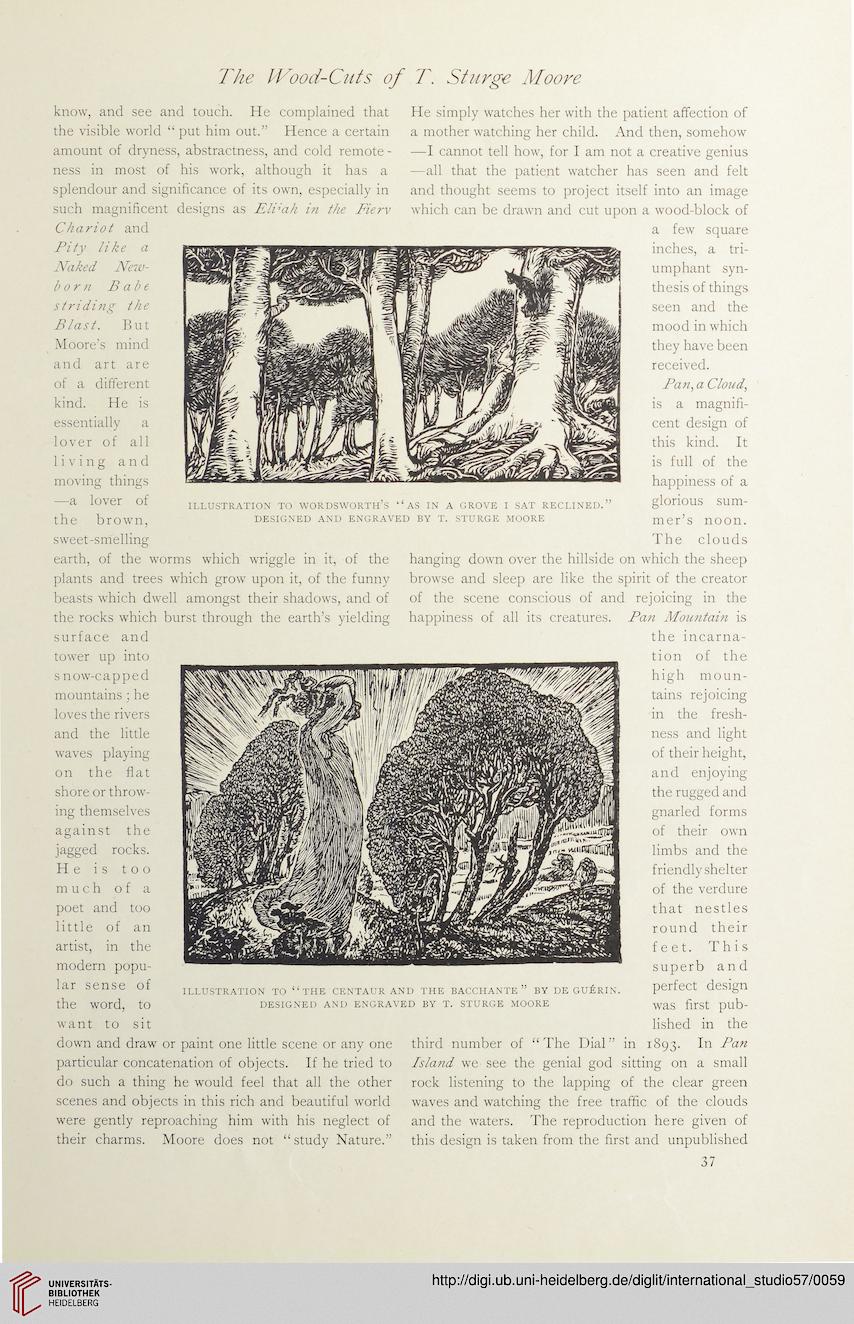 The Wood-Cuts of T. Sturge Moore

know, and see and touch. He complained that the visible world "put him out." Hence a certain amount of dryness, abstractness, and cold remoteness in most of his work, although it has a splendour and significance of its own, especially in such magnificent designs as Elijah in the Fiery Chariot and Pity like a Naked New-born Babe striding the Blast. But Moore's mind and art are of a different kind. He is essentially a lover of all living and moving things —a lover of the brown, sweet-smelling earth, of the worms which wriggle in it, of the plants and trees which grow upon it, of the funny beasts which dwell amongst their shadows, and of the rocks which burst through the earth's yielding surface and tower up into snow-capped mountains; he loves the rivers and the little waves playing on the flat shore or throwing themselves against the jagged rocks. He is too much of a poet and too little of an artist, in the modern popular sense of the word, to want to sit down and draw or paint one little scene or any one particular concatenation of objects. If he tried to do such a thing he would feel that all the other scenes and objects in this rich and beautiful world were gently reproaching him with his neglect of their charms. Moore does not "study Nature."

He simply watches her with the patient affection of a mother watching her child. And then, somehow —I cannot tell how, for I am not a creative genius —all that the patient watcher has seen and felt and thought seems to project itself into an image which can be drawn and cut upon a wood-block of a few square inches, a triumphant synthesis of things seen and the mood in which they have been received.

Pan, a Cloud, is a magnificent design of this kind. It is full of the happiness of a glorious summer's noon. The clouds hanging down over the hillside on which the sheep browse and sleep are like the spirit of the creator of the scene conscious of and rejoicing in the happiness of all its creatures. Pan Mountain is the incarnation of the high mountains rejoicing in the freshness and light of their height, and enjoying the rugged and gnarled forms of their own limbs and the friendly shelter of the verdure that nestles round their feet. This superb and perfect design was first published in the third number of "The Dial" in 1893. In Pan Island we see the genial god sitting on a small rock listening to the lapping of the clear green waves and watching the free traffic of the clouds and the waters. The reproduction here given of this design is taken from the first and unpublished

ILLUSTRATION TO WORDSWORTH'S "AS IN A GROVE I SAT RECLINED." DESIGNED AND ENGRAVED BY T. STURGE MOORE

ILLUSTRATION TO "THE CENTAUR AND THE BACCHANTE" BY DE GUÉRIN. DESIGNED AND ENGRAVED BY T. STURGE MOORE

37

UNIVERSITÄTS-BIBLIOTHEK HEIDELBERG

http://digi.ub.uni-heidelberg.de/diglit/international_studio57/0059